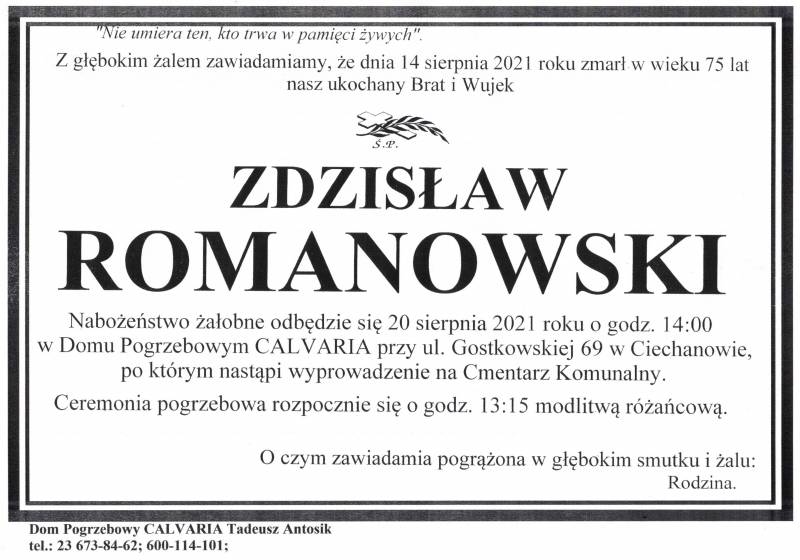 "Nie umiera ten, kto trwa w pamięci żywych".

Z głębokim żalem zawiadamiamy, że dnia 14 sierpnia 2021 roku zmarł w wieku 75 lat nasz ukochany Brat i Wujek

Ś.P.

ZDZISŁAW

ROMANOWSKI

Nabożeństwo żałobne odbędzie się 20 sierpnia 2021 roku o godz. 14:00 w Domu Pogrzebowym CALVARIA przy ul. Gostkowskiej 69 w Ciechanowie, po którym nastąpi wyprowadzenie na Cmentarz Komunalny.

Ceremonia pogrzebowa rozpocznie się o godz. 13:15 modlitwą różańcową.

O czym zawiadamia pogrążona w głębokim smutku i żalu:
Rodzina.

Dom Pogrzebowy CALVARIA Tadeusz Antosik
tel.: 23 673-84-62; 600-114-101;